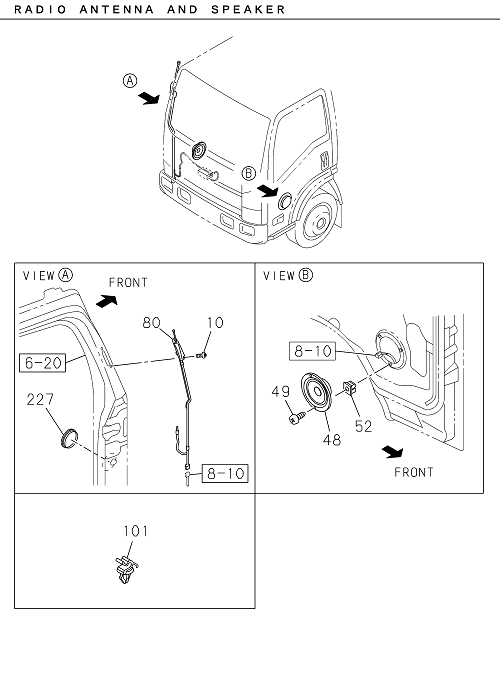 RADIO ANTENNA AND SPEAKER

A

B

VIEW A

FRONT

80

10

6-20

227

8-10

VIEW B

8-10

49

52

48

FRONT

101